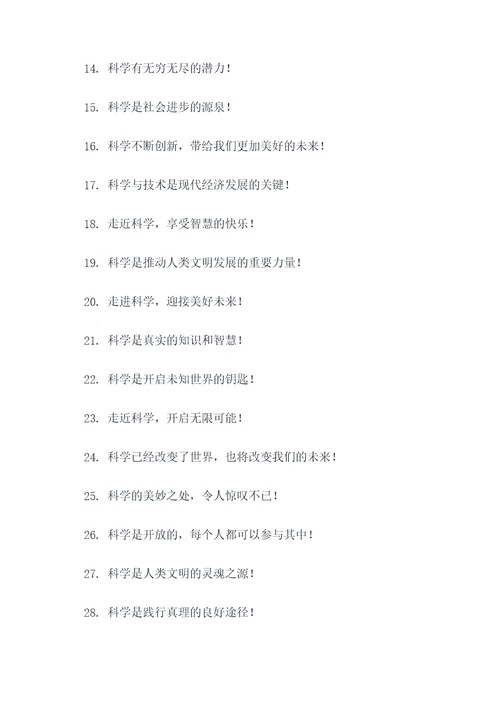 14. 科学有无穷无尽的潜力！

15. 科学是社会进步的源泉！

16. 科学不断创新，带给我们更加美好的未来！

17. 科学与技术是现代经济发展的关键！

18. 走近科学，享受智慧的快乐！

19. 科学是推动人类文明发展的重要力量！

20. 走进科学，迎接美好未来！

21. 科学是真实的知识和智慧！

22. 科学是开启未知世界的钥匙！

23. 走近科学，开启无限可能！

24. 科学已经改变了世界，也将改变我们的未来！

25. 科学的美妙之处，令人惊叹不已！

26. 科学是开放的，每个人都可以参与其中！

27. 科学是人类文明的灵魂之源！

28. 科学是践行真理的良好途径！